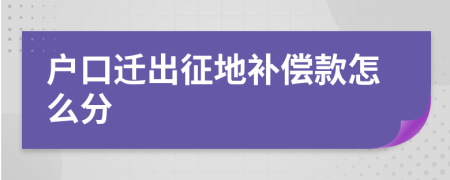 户口迁出征地补偿款怎么分